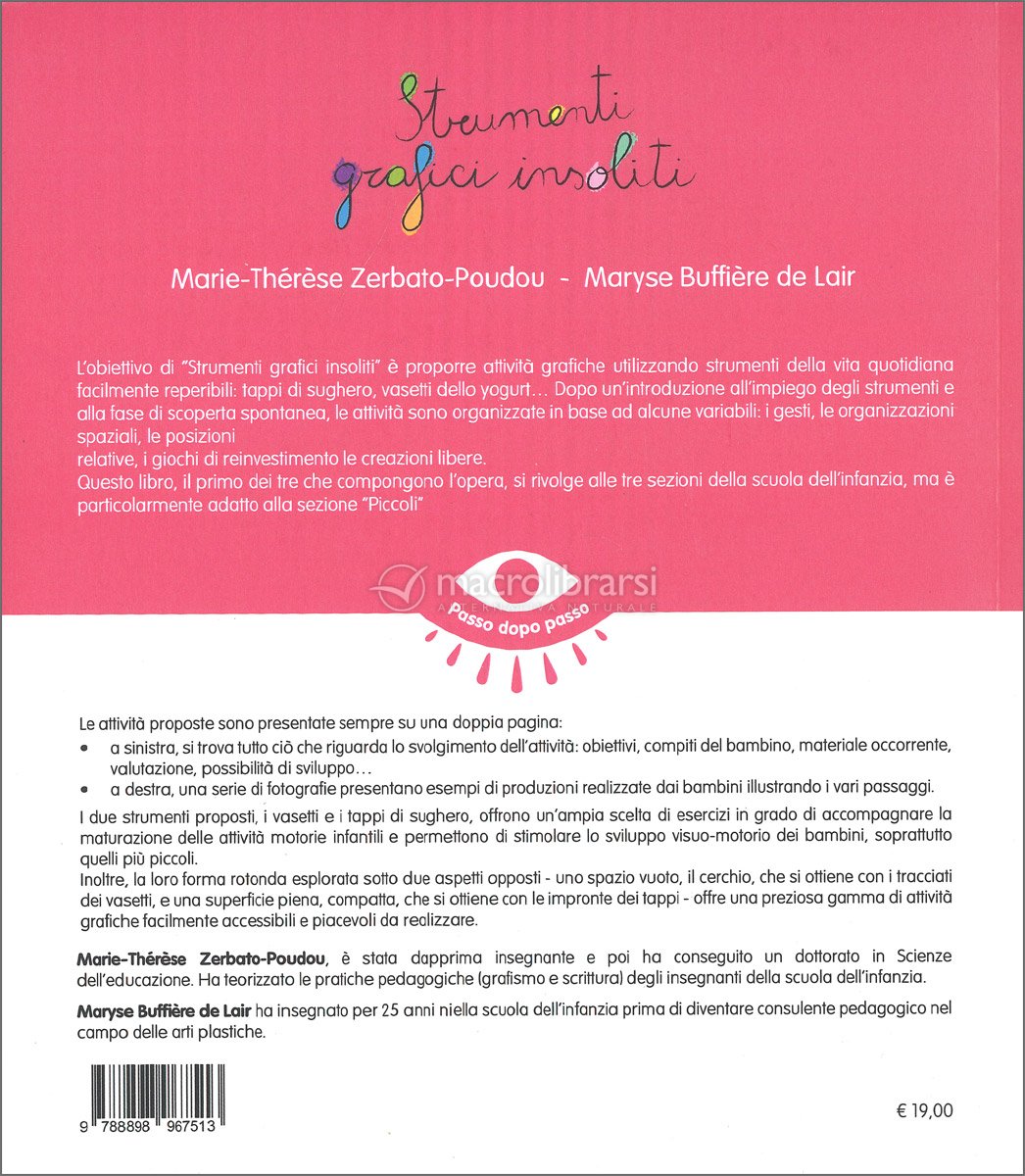 Strumenti grafici insoliti

Marie-Thérèse Zerbato-Poudou - Maryse Buffière de Lair

L'obiettivo di "Strumenti grafici insoliti" è proporre attività grafiche utilizzando strumenti della vita quotidiana facilmente reperibili: tappi di sughero, vasetti dello yogurt… Dopo un'introduzione all'impiego degli strumenti e alla fase di scoperta spontanea, le attività sono organizzate in base ad alcune variabili: i gesti, le organizzazioni spaziali, le posizioni
relative, i giochi di reinvestimento le creazioni libere.
Questo libro, il primo dei tre che compongono l'opera, si rivolge alle tre sezioni della scuola dell'infanzia, ma è particolarmente adatto alla sezione "Piccoli"

macrolibrarsi
ALTERNATIVA NATURALE

Passo dopo passo

Le attività proposte sono presentate sempre su una doppia pagina:
• a sinistra, si trova tutto ciò che riguarda lo svolgimento dell'attività: obiettivi, compiti del bambino, materiale occorrente, valutazione, possibilità di sviluppo…
• a destra, una serie di fotografie presentano esempi di produzioni realizzate dai bambini illustrando i vari passaggi.

I due strumenti proposti, i vasetti e i tappi di sughero, offrono un'ampia scelta di esercizi in grado di accompagnare la maturazione delle attività motorie infantili e permettono di stimolare lo sviluppo visuo-motorio dei bambini, soprattutto quelli più piccoli.
Inoltre, la loro forma rotonda esplorata sotto due aspetti opposti - uno spazio vuoto, il cerchio, che si ottiene con i tracciati dei vasetti, e una superficie piena, compatta, che si ottiene con le impronte dei tappi - offre una preziosa gamma di attività grafiche facilmente accessibili e piacevoli da realizzare.

Marie-Thérèse Zerbato-Poudou, è stata dapprima insegnante e poi ha conseguito un dottorato in Scienze dell'educazione. Ha teorizzato le pratiche pedagogiche (grafismo e scrittura) degli insegnanti della scuola dell'infanzia.

Maryse Buffière de Lair ha insegnato per 25 anni niella scuola dell'infanzia prima di diventare consulente pedagogico nel campo delle arti plastiche.

9 788898 967513

€ 19,00